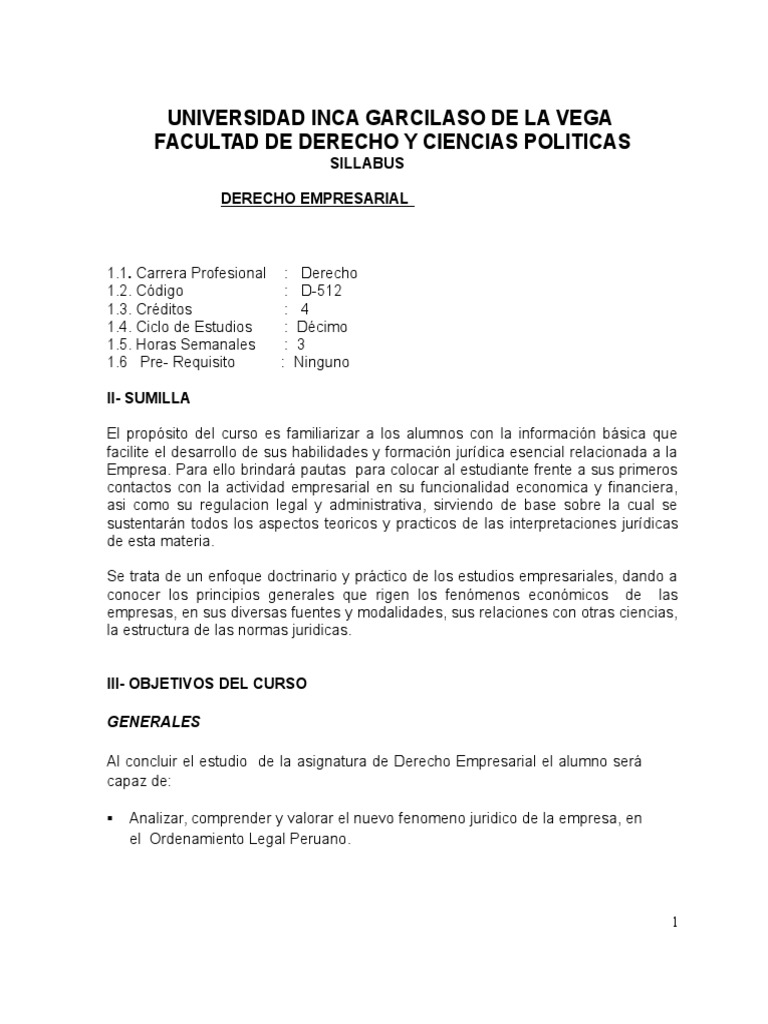 UNIVERSIDAD INCA GARCILASO DE LA VEGA
FACULTAD DE DERECHO Y CIENCIAS POLITICAS
SILLABUS

DERECHO EMPRESARIAL

1.1. Carrera Profesional : Derecho
1.2. Código : D-512
1.3. Créditos : 4
1.4. Ciclo de Estudios : Décimo
1.5. Horas Semanales : 3
1.6 Pre- Requisito : Ninguno

II- SUMILLA

El propósito del curso es familiarizar a los alumnos con la información básica que facilite el desarrollo de sus habilidades y formación jurídica esencial relacionada a la Empresa. Para ello brindará pautas para colocar al estudiante frente a sus primeros contactos con la actividad empresarial en su funcionalidad economica y financiera, asi como su regulacion legal y administrativa, sirviendo de base sobre la cual se sustentarán todos los aspectos teoricos y practicos de las interpretaciones jurídicas de esta materia.

Se trata de un enfoque doctrinario y práctico de los estudios empresariales, dando a conocer los principios generales que rigen los fenómenos económicos de las empresas, en sus diversas fuentes y modalidades, sus relaciones con otras ciencias, la estructura de las normas juridicas.

III- OBJETIVOS DEL CURSO

GENERALES

Al concluir el estudio de la asignatura de Derecho Empresarial el alumno será capaz de:

▪ Analizar, comprender y valorar el nuevo fenomeno juridico de la empresa, en el Ordenamiento Legal Peruano.

1